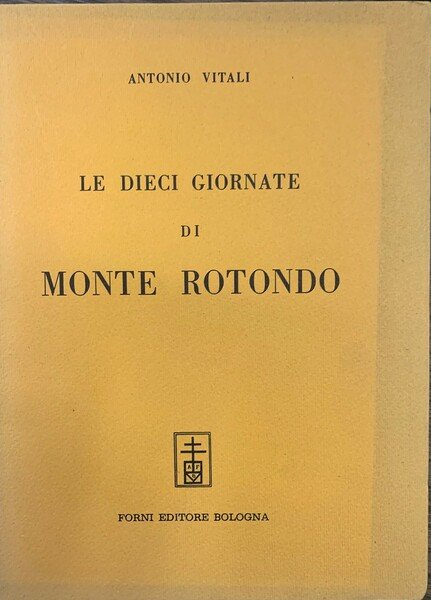 ANTONIO VITALI

LE DIECI GIORNATE

DI

MONTE ROTONDO

FORNI EDITORE BOLOGNA